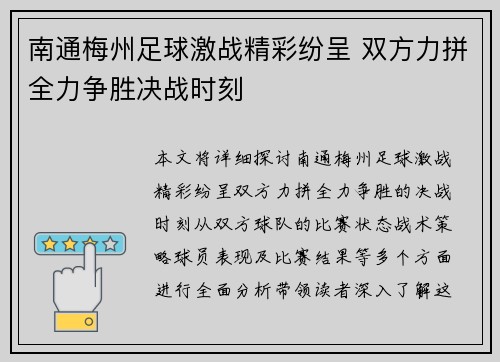 南通梅州足球激战精彩纷呈 双方力拼全力争胜决战时刻

本文将详细探讨南通梅州足球激战精彩纷呈双方力拼全力争胜的决战时刻从双方球队的比赛状态战术策略球员表现及比赛结果等多个方面进行全面分析带领读者深入了解这